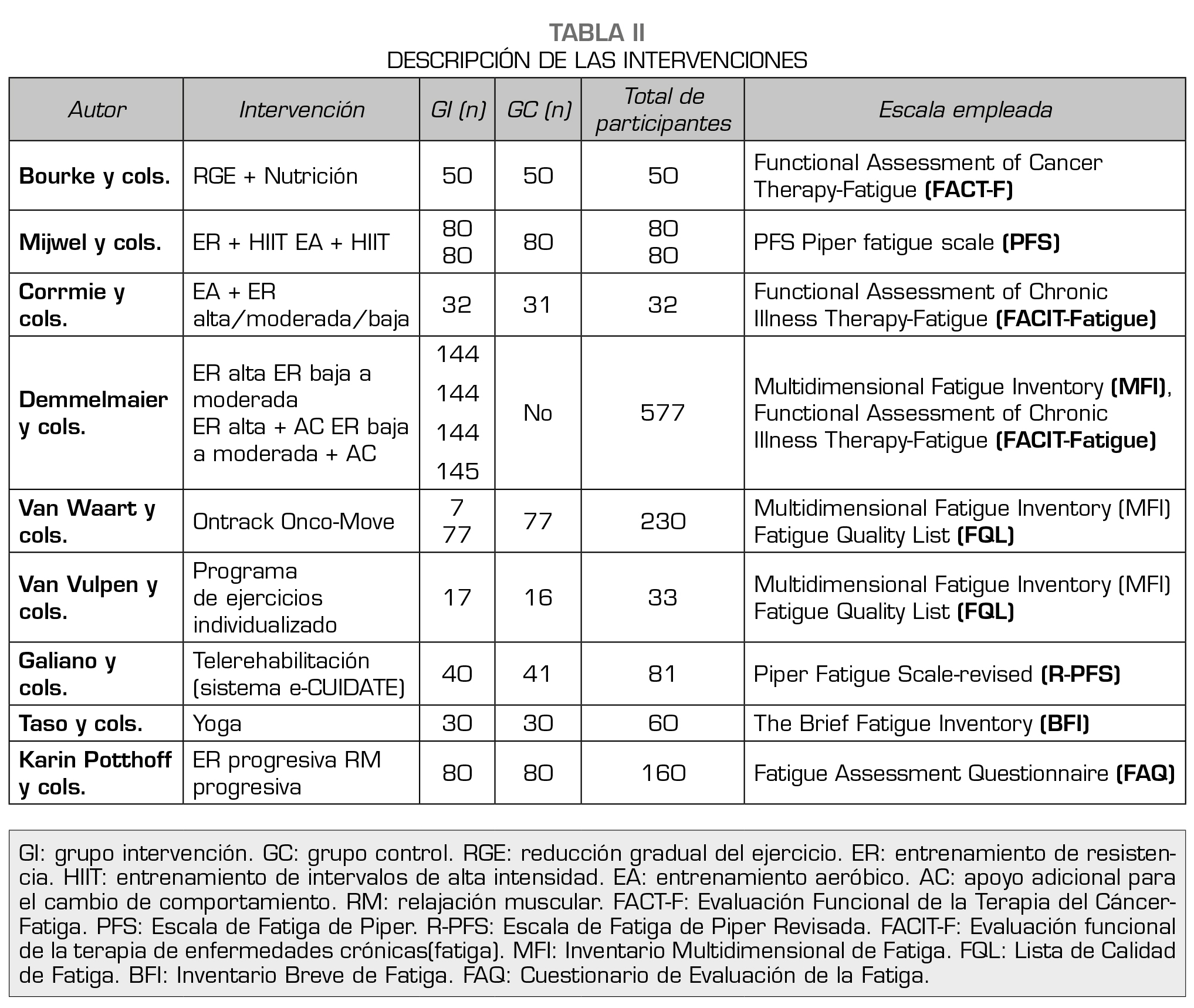 TABLA II
DESCRIPCIÓN DE LAS INTERVENCIONES

| Autor | Intervención | GI (n) | GC (n) | Total de participantes | Escala empleada |
|---|---|---|---|---|---|
| Bourke y cols. | RGE + Nutrición | 50 | 50 | 50 | Functional Assessment of Cancer Therapy-Fatigue (FACT-F) |
| Mijwel y cols. | ER + HIIT EA + HIIT | 80 80 | 80 | 80 80 | PFS Piper fatigue scale (PFS) |
| Corrmie y cols. | EA + ER alta/moderada/baja | 32 | 31 | 32 | Functional Assessment of Chronic Illness Therapy-Fatigue (FACIT-Fatigue) |
| Demmelmaier y cols. | ER alta ER baja a moderada ER alta + AC ER baja a moderada + AC | 144 144 144 145 | No | 577 | Multidimensional Fatigue Inventory (MFI), Functional Assessment of Chronic Illness Therapy-Fatigue (FACIT-Fatigue) |
| Van Waart y cols. | Ontrack Onco-Move | 7 77 | 77 | 230 | Multidimensional Fatigue Inventory (MFI) Fatigue Quality List (FQL) |
| Van Vulpen y cols. | Programa de ejercicios individualizado | 17 | 16 | 33 | Multidimensional Fatigue Inventory (MFI) Fatigue Quality List (FQL) |
| Galiano y cols. | Telerehabilitación (sistema e-CUIDATE) | 40 | 41 | 81 | Piper Fatigue Scale-revised (R-PFS) |
| Taso y cols. | Yoga | 30 | 30 | 60 | The Brief Fatigue Inventory (BFI) |
| Karin Potthoff y cols. | ER progresiva RM progresiva | 80 | 80 | 160 | Fatigue Assessment Questionnaire (FAQ) |

GI: grupo intervención. GC: grupo control. RGE: reducción gradual del ejercicio. ER: entrenamiento de resistencia. HIIT: entrenamiento de intervalos de alta intensidad. EA: entrenamiento aeróbico. AC: apoyo adicional para el cambio de comportamiento. RM: relajación muscular. FACT-F: Evaluación Funcional de la Terapia del Cáncer-Fatiga. PFS: Escala de Fatiga de Piper. R-PFS: Escala de Fatiga de Piper Revisada. FACIT-F: Evaluación funcional de la terapia de enfermedades crónicas(fatiga). MFI: Inventario Multidimensional de Fatiga. FQL: Lista de Calidad de Fatiga. BFI: Inventario Breve de Fatiga. FAQ: Cuestionario de Evaluación de la Fatiga.